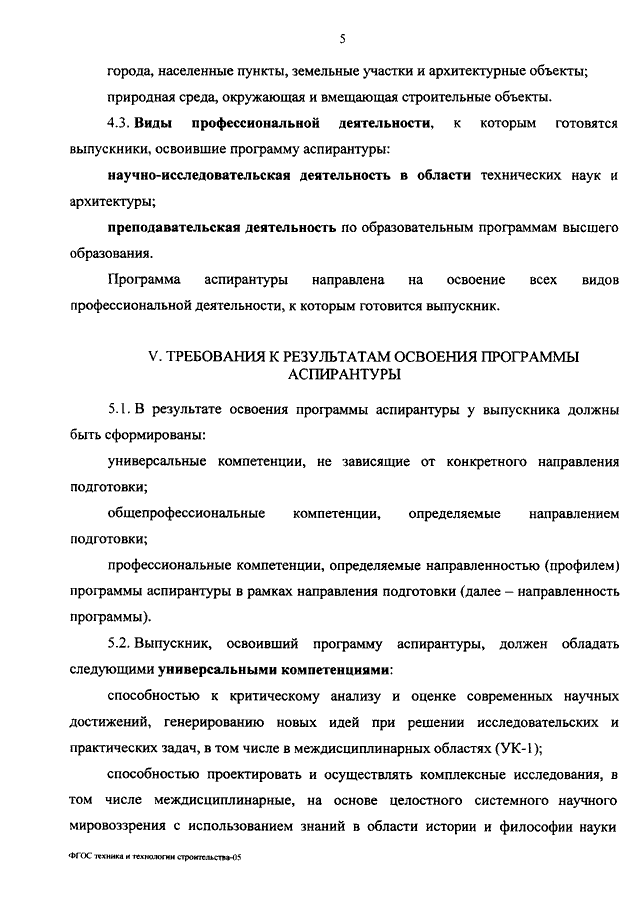 5

города, населенные пункты, земельные участки и архитектурные объекты;

природная среда, окружающая и вмещающая строительные объекты.

4.3. Виды профессиональной деятельности, к которым готовятся выпускники, освоившие программу аспирантуры:

научно-исследовательская деятельность в области технических наук и архитектуры;

преподавательская деятельность по образовательным программам высшего образования.

Программа аспирантуры направлена на освоение всех видов профессиональной деятельности, к которым готовится выпускник.

V. ТРЕБОВАНИЯ К РЕЗУЛЬТАТАМ ОСВОЕНИЯ ПРОГРАММЫ АСПИРАНТУРЫ

5.1. В результате освоения программы аспирантуры у выпускника должны быть сформированы:

универсальные компетенции, не зависящие от конкретного направления подготовки;

общепрофессиональные компетенции, определяемые направлением подготовки;

профессиональные компетенции, определяемые направленностью (профилем) программы аспирантуры в рамках направления подготовки (далее – направленность программы).

5.2. Выпускник, освоивший программу аспирантуры, должен обладать следующими универсальными компетенциями:

способностью к критическому анализу и оценке современных научных достижений, генерированию новых идей при решении исследовательских и практических задач, в том числе в междисциплинарных областях (УК-1);

способностью проектировать и осуществлять комплексные исследования, в том числе междисциплинарные, на основе целостного системного научного мировоззрения с использованием знаний в области истории и философии науки

ФГОС техника и технологии строительства-05